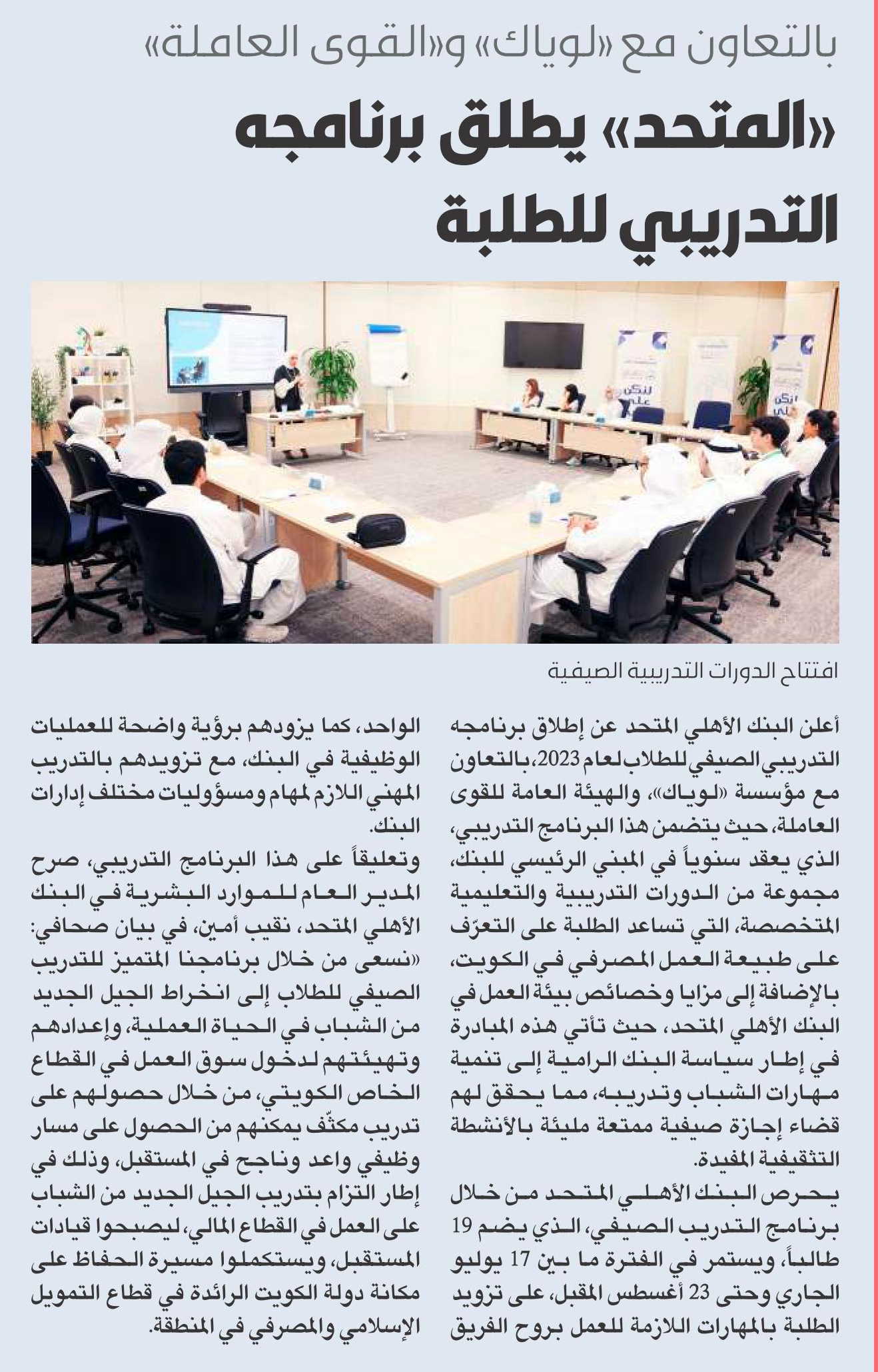 بالتعاون مع «لوياك» و«القوى العاملة»

«المتحد» يطلق برنامجه التدريبي للطلبة

افتتاح الدورات التدريبية الصيفية

أعلن البنك الأهلي المتحد عن إطلاق برنامجه التدريبي الصيفي للطلاب لعام 2023، بالتعاون مع مؤسسة «لوياك»، والهيئة العامة للقوى العاملة، حيث يتضمن هذا البرنامج التدريبي، الذي يعقد سنوياً في المبني الرئيسي للبنك، مجموعة من الدورات التدريبية والتعليمية المتخصصة، التي تساعد الطلبة على التعرّف على طبيعة العمل المصرفي في الكويت، بالإضافة إلى مزايا وخصائص بيئة العمل في البنك الأهلي المتحد، حيث تأتي هذه المبادرة في إطار سياسة البنك الرامية إلى تنمية مهارات الشباب وتدريبه، مما يحقق لهم قضاء إجازة صيفية ممتعة مليئة بالأنشطة التثقيفية المفيدة.

يحرص البنك الأهلي المتحد من خلال برنامج التدريب الصيفي، الذي يضم 19 طالباً، ويستمر في الفترة ما بين 17 يوليو الجاري وحتى 23 أغسطس المقبل، على تزويد الطلبة بالمهارات اللازمة للعمل بروح الفريق الواحد، كما يزودهم برؤية واضحة للعمليات الوظيفية في البنك، مع تزويدهم بالتدريب المهني اللازم لمهام ومسؤوليات مختلف إدارات البنك.

وتعليقاً على هذا البرنامج التدريبي، صرح المدير العام للموارد البشرية في البنك الأهلي المتحد، نقيب أمين، في بيان صحافي: «نسعى من خلال برنامجنا المتميز للتدريب الصيفي للطلاب إلى انخراط الجيل الجديد من الشباب في الحياة العملية، وإعدادهم وتهيئتهم لدخول سوق العمل في القطاع الخاص الكويتي، من خلال حصولهم على تدريب مكثّف يمكنهم من الحصول على مسار وظيفي واعد وناجح في المستقبل، وذلك في إطار التزام بتدريب الجيل الجديد من الشباب على العمل في القطاع المالي، ليصبحوا قيادات المستقبل، ويستكملوا مسيرة الحفاظ على مكانة دولة الكويت الرائدة في قطاع التمويل الإسلامي والمصرفي في المنطقة.